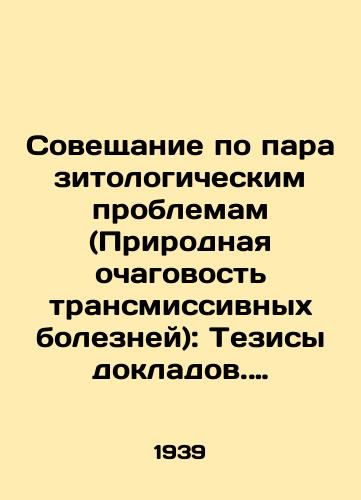 Совещание по пара зитологическим проблемам (Природная очаговость трансмиссивных болезней): Тезисы докладов....

1939